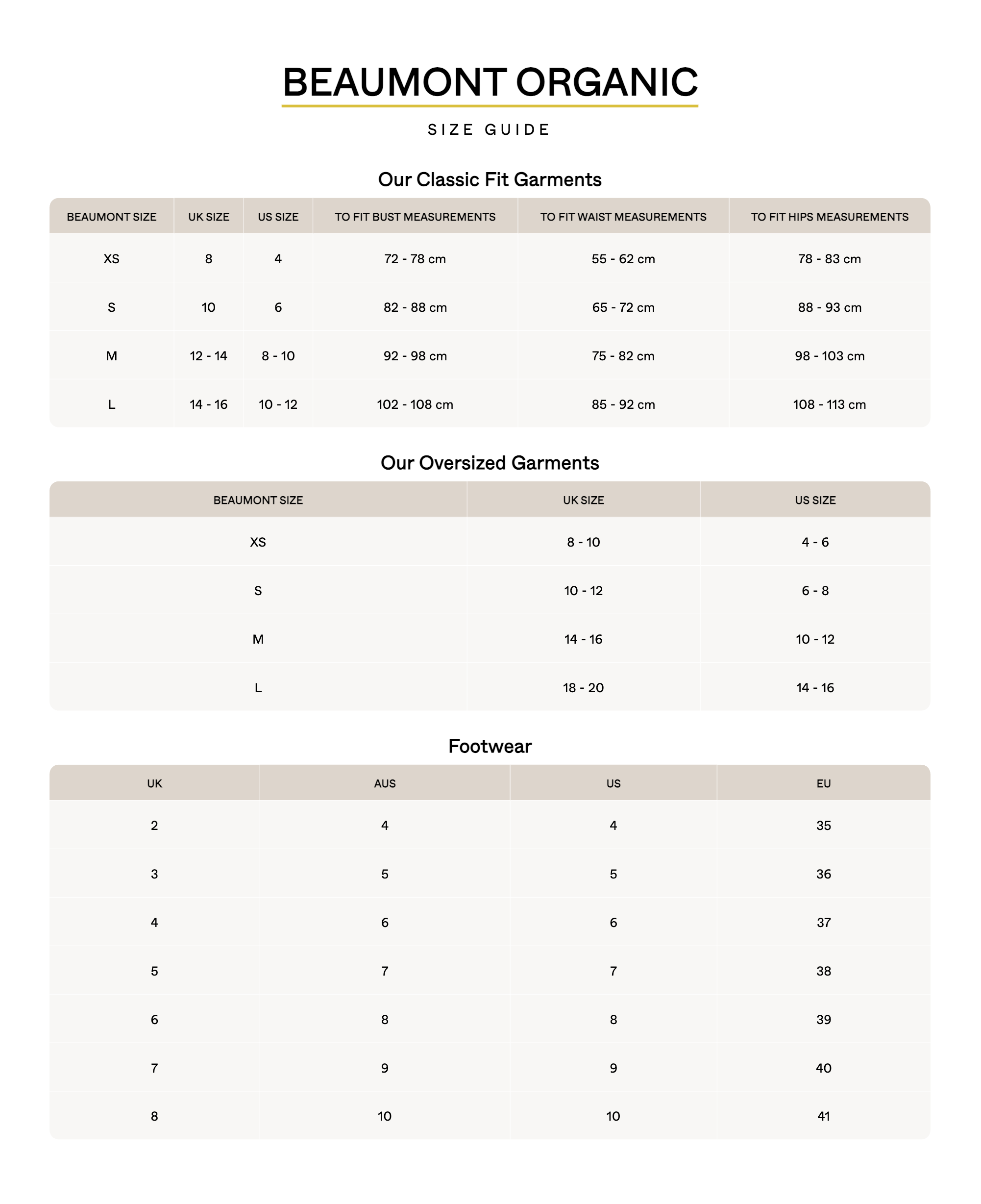 BEAUMONT ORGANIC

SIZE GUIDE

Our Classic Fit Garments

| BEAUMONT SIZE | UK SIZE | US SIZE | TO FIT BUST MEASUREMENTS | TO FIT WAIST MEASUREMENTS | TO FIT HIPS MEASUREMENTS |
|---|---|---|---|---|---|
| XS | 8 | 4 | 72 - 78 cm | 55 - 62 cm | 78 - 83 cm |
| S | 10 | 6 | 82 - 88 cm | 65 - 72 cm | 88 - 93 cm |
| M | 12 - 14 | 8 - 10 | 92 - 98 cm | 75 - 82 cm | 98 - 103 cm |
| L | 14 - 16 | 10 - 12 | 102 - 108 cm | 85 - 92 cm | 108 - 113 cm |

Our Oversized Garments

| BEAUMONT SIZE | UK SIZE | US SIZE |
|---|---|---|
| XS | 8 - 10 | 4 - 6 |
| S | 10 - 12 | 6 - 8 |
| M | 14 - 16 | 10 - 12 |
| L | 18 - 20 | 14 - 16 |

Footwear

| UK | AUS | US | EU |
|---|---|---|---|
| 2 | 4 | 4 | 35 |
| 3 | 5 | 5 | 36 |
| 4 | 6 | 6 | 37 |
| 5 | 7 | 7 | 38 |
| 6 | 8 | 8 | 39 |
| 7 | 9 | 9 | 40 |
| 8 | 10 | 10 | 41 |